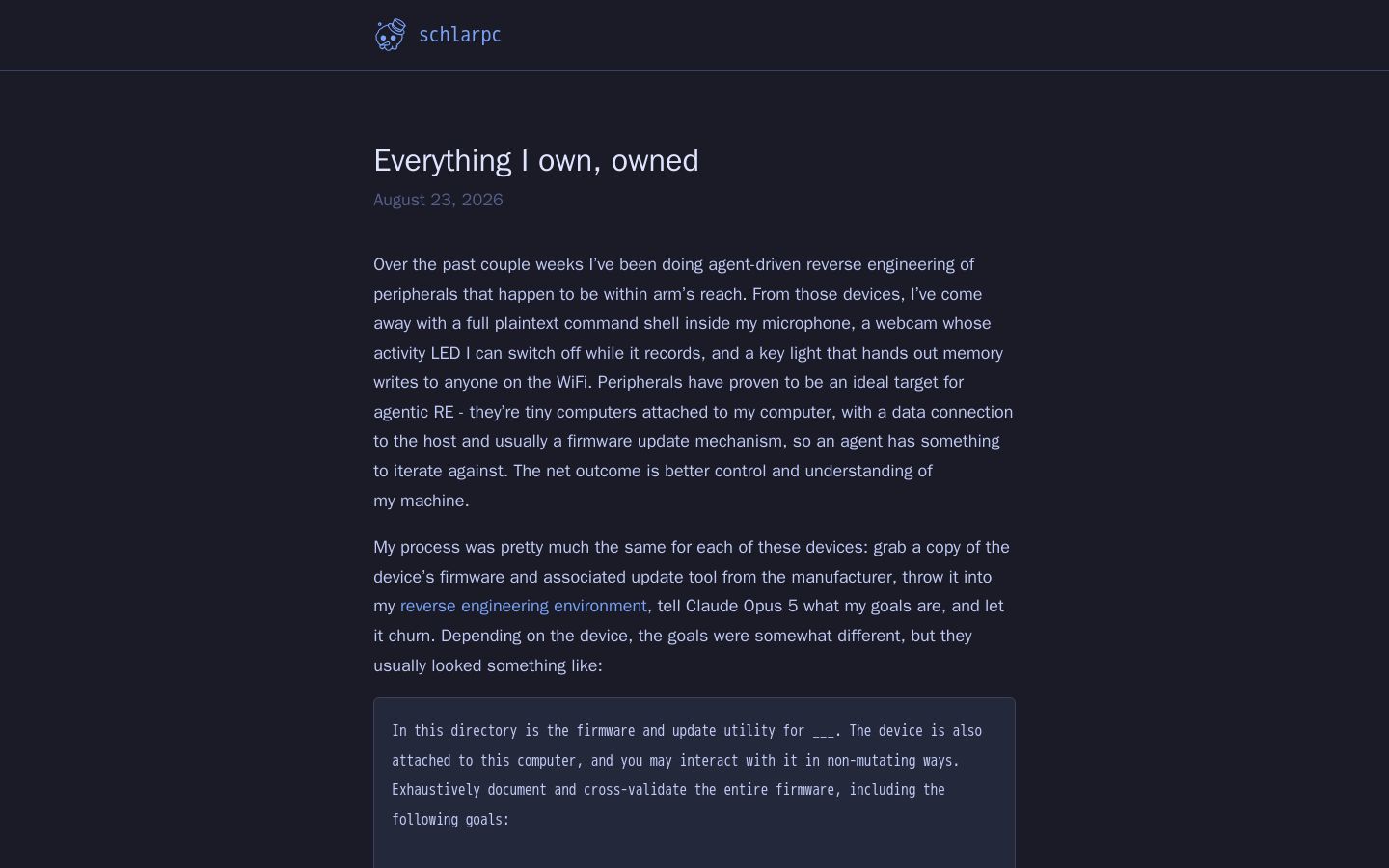 schlarpc

Everything I own, owned

August 23, 2026

Over the past couple weeks I've been doing agent-driven reverse engineering of peripherals that happen to be within arm's reach. From those devices, I've come away with a full plaintext command shell inside my microphone, a webcam whose activity LED I can switch off while it records, and a key light that hands out memory writes to anyone on the WiFi. Peripherals have proven to be an ideal target for agentic RE - they're tiny computers attached to my computer, with a data connection to the host and usually a firmware update mechanism, so an agent has something to iterate against. The net outcome is better control and understanding of my machine.

My process was pretty much the same for each of these devices: grab a copy of the device's firmware and associated update tool from the manufacturer, throw it into my reverse engineering environment, tell Claude Opus 5 what my goals are, and let it churn. Depending on the device, the goals were somewhat different, but they usually looked something like:

In this directory is the firmware and update utility for ___. The device is also attached to this computer, and you may interact with it in non-mutating ways. Exhaustively document and cross-validate the entire firmware, including the following goals: